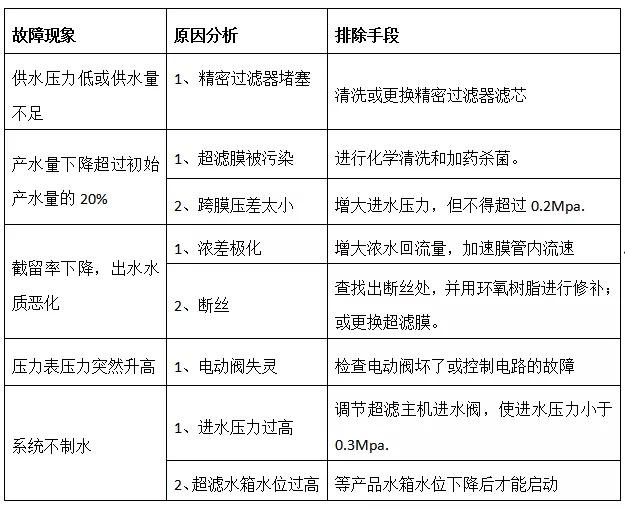 | 故障现象 | 原因分析 | 排除手段 |
|---|---|---|
| 供水压力低或供水量不足 | 1、精密过滤器堵塞 | 清洗或更换精密过滤器滤芯 |
| 产水量下降超过初始产水量的20% | 1、超滤膜被污染 | 进行化学清洗和加药杀菌。 |
|  | 2、跨膜压差太小 | 增大进水压力，但不得超过0.2Mpa. |
| 截留率下降，出水水质恶化 | 1、浓差极化 | 增大浓水回流量，加速膜管内流速 |
|  | 2、断丝 | 查找出断丝处，并用环氧树脂进行修补；或更换超滤膜。 |
| 压力表压力突然升高 | 1、电动阀失灵 | 检查电动阀坏了或控制电路的故障 |
| 系统不制水 | 1、进水压力过高 | 调节超滤主机进水阀，使进水压力小于0.3Mpa. |
|  | 2、超滤水箱水位过高 | 等产品水箱水位下降后才能启动 |